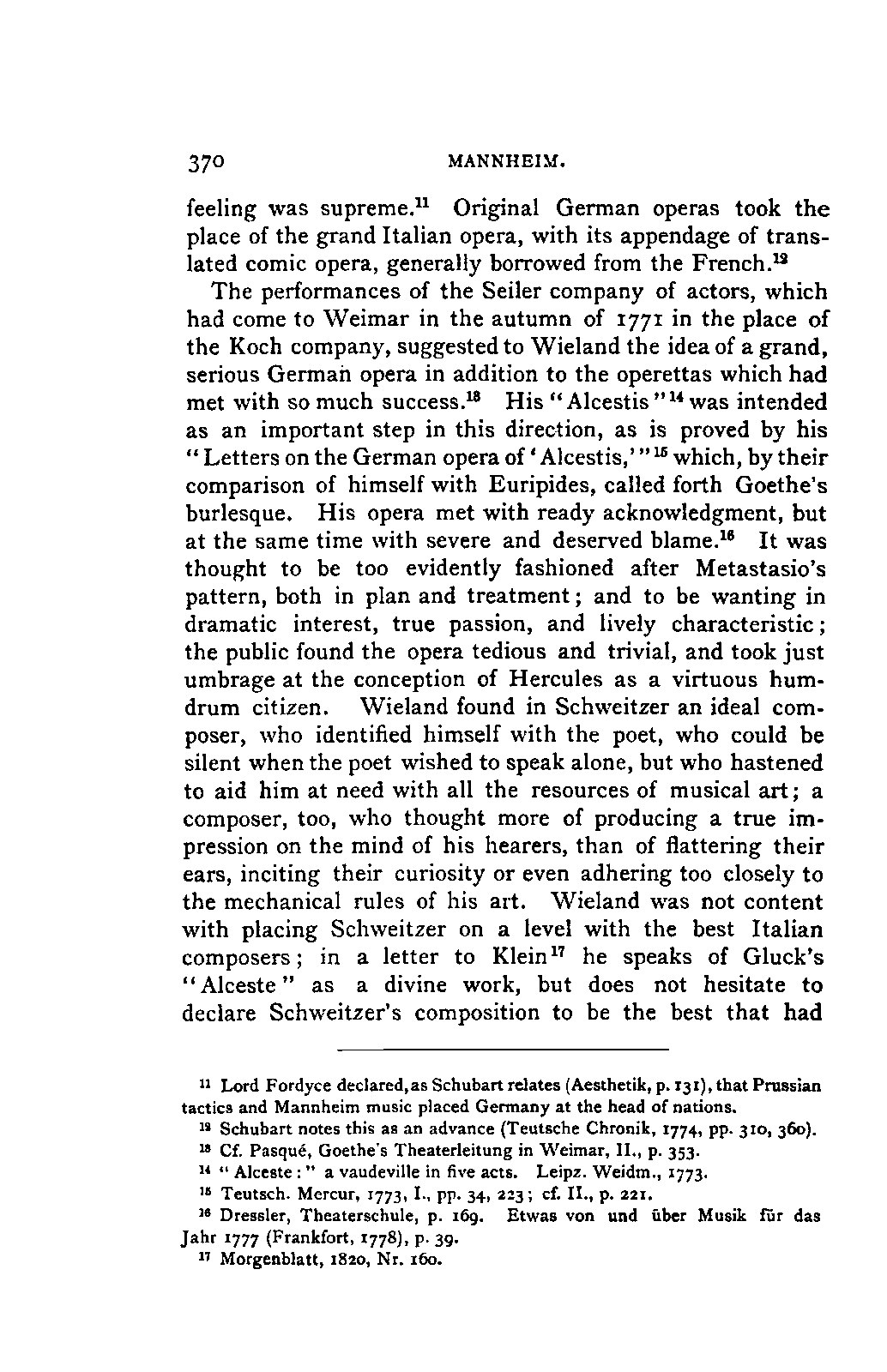 370 MANNHEIM.

feeling was supreme.$^{11}$ Original German operas took the place of the grand Italian opera, with its appendage of translated comic opera, generally borrowed from the French.$^{12}$

The performances of the Seiler company of actors, which had come to Weimar in the autumn of 1771 in the place of the Koch company, suggested to Wieland the idea of a grand, serious German opera in addition to the operettas which had met with so much success.$^{13}$ His "Alcestis"$^{14}$ was intended as an important step in this direction, as is proved by his "Letters on the German opera of 'Alcestis,'"$^{15}$ which, by their comparison of himself with Euripides, called forth Goethe's burlesque. His opera met with ready acknowledgment, but at the same time with severe and deserved blame.$^{16}$ It was thought to be too evidently fashioned after Metastasio's pattern, both in plan and treatment; and to be wanting in dramatic interest, true passion, and lively characteristic; the public found the opera tedious and trivial, and took just umbrage at the conception of Hercules as a virtuous humdrum citizen. Wieland found in Schweitzer an ideal composer, who identified himself with the poet, who could be silent when the poet wished to speak alone, but who hastened to aid him at need with all the resources of musical art; a composer, too, who thought more of producing a true impression on the mind of his hearers, than of flattering their ears, inciting their curiosity or even adhering too closely to the mechanical rules of his art. Wieland was not content with placing Schweitzer on a level with the best Italian composers; in a letter to Klein$^{17}$ he speaks of Gluck's "Alceste" as a divine work, but does not hesitate to declare Schweitzer's composition to be the best that had

$^{11}$ Lord Fordyce declared, as Schubart relates (Aesthetik, p. 131), that Prussian tactics and Mannheim music placed Germany at the head of nations.

$^{12}$ Schubart notes this as an advance (Teutsche Chronik, 1774, pp. 310, 360).

$^{13}$ Cf. Pasqué, Goethe's Theaterleitung in Weimar, II., p. 353.

$^{14}$ "Alceste:" a vaudeville in five acts. Leipz. Weidm., 1773.

$^{15}$ Teutsch. Mercur, 1773, I., pp. 34, 223; cf. II., p. 221.

$^{16}$ Dressler, Theaterschule, p. 169. Etwas von und über Musik für das Jahr 1777 (Frankfort, 1778), p. 39.

$^{17}$ Morgenblatt, 1820, Nr. 160.